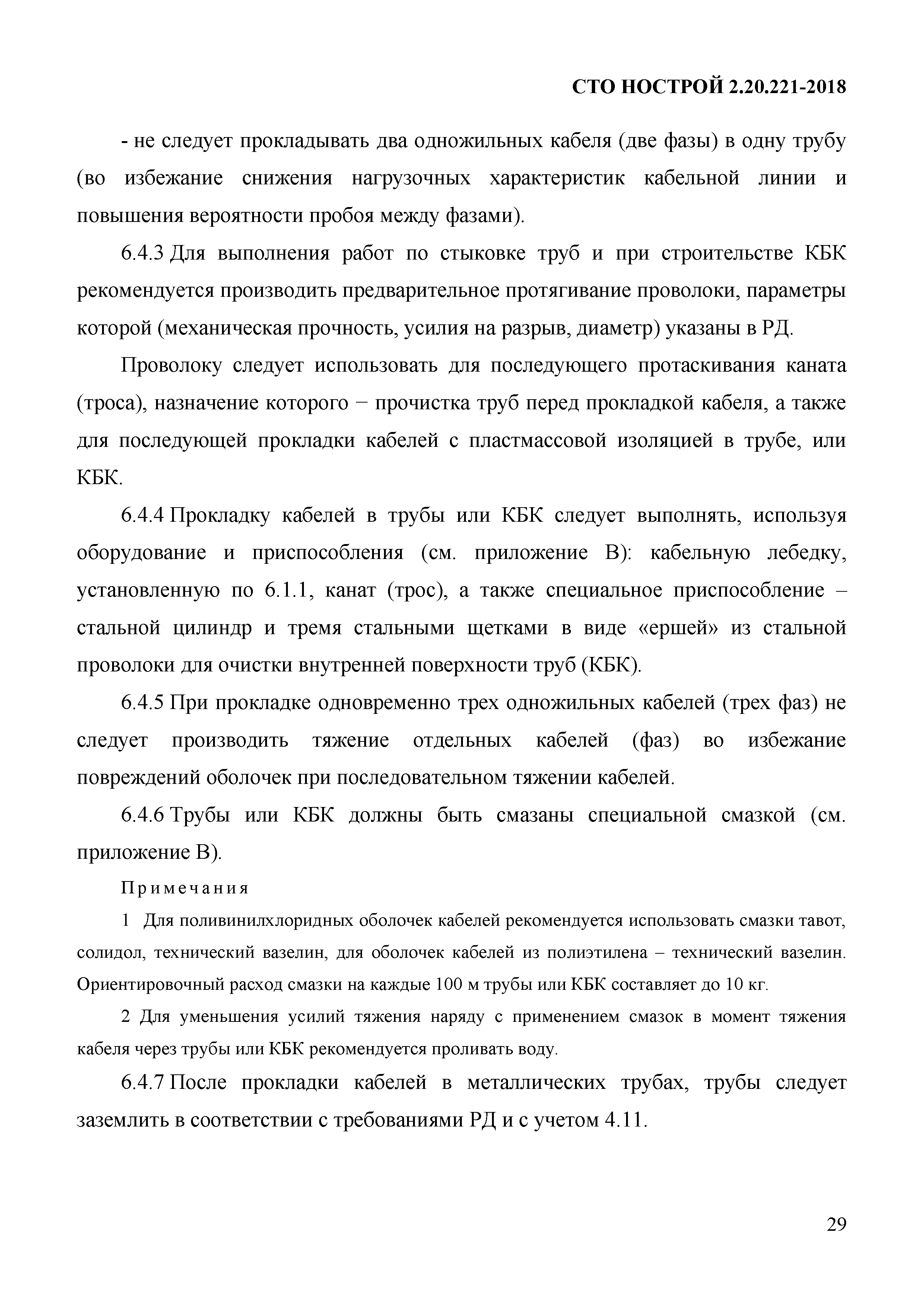 СТО НОСТРОЙ 2.20.221-2018

- не следует прокладывать два одножильных кабеля (две фазы) в одну трубу (во избежание снижения нагрузочных характеристик кабельной линии и повышения вероятности пробоя между фазами).

6.4.3 Для выполнения работ по стыковке труб и при строительстве КБК рекомендуется производить предварительное протягивание проволоки, параметры которой (механическая прочность, усилия на разрыв, диаметр) указаны в РД.

Проволоку следует использовать для последующего протаскивания каната (троса), назначение которого − прочистка труб перед прокладкой кабеля, а также для последующей прокладки кабелей с пластмассовой изоляцией в трубе, или КБК.

6.4.4 Прокладку кабелей в трубы или КБК следует выполнять, используя оборудование и приспособления (см. приложение В): кабельную лебедку, установленную по 6.1.1, канат (трос), а также специальное приспособление – стальной цилиндр и тремя стальными щетками в виде «ершей» из стальной проволоки для очистки внутренней поверхности труб (КБК).

6.4.5 При прокладке одновременно трех одножильных кабелей (трех фаз) не следует производить тяжение отдельных кабелей (фаз) во избежание повреждений оболочек при последовательном тяжении кабелей.

6.4.6 Трубы или КБК должны быть смазаны специальной смазкой (см. приложение В).

Примечания

1 Для поливинилхлоридных оболочек кабелей рекомендуется использовать смазки тавот, солидол, технический вазелин, для оболочек кабелей из полиэтилена – технический вазелин. Ориентировочный расход смазки на каждые 100 м трубы или КБК составляет до 10 кг.

2 Для уменьшения усилий тяжения наряду с применением смазок в момент тяжения кабеля через трубы или КБК рекомендуется проливать воду.

6.4.7 После прокладки кабелей в металлических трубах, трубы следует заземлить в соответствии с требованиями РД и с учетом 4.11.

29